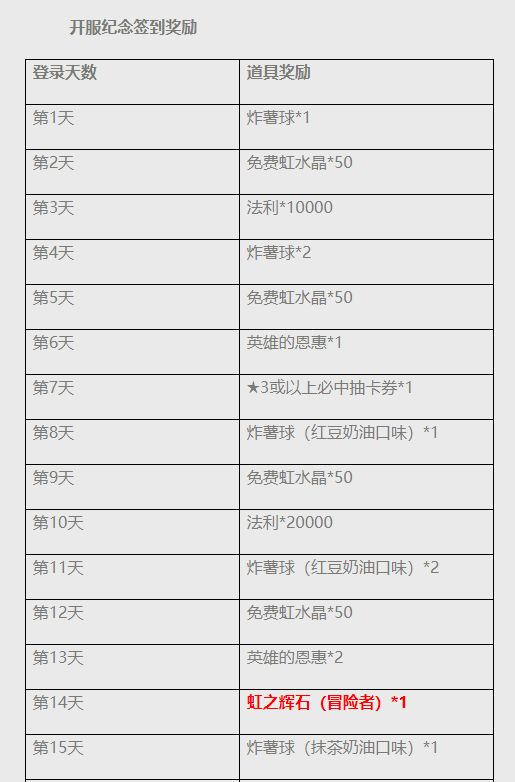 开服纪念签到奖励

| 登录天数 | 道具奖励 |
|---|---|
| 第1天 | 炸薯球*1 |
| 第2天 | 免费虹水晶*50 |
| 第3天 | 法利*10000 |
| 第4天 | 炸薯球*2 |
| 第5天 | 免费虹水晶*50 |
| 第6天 | 英雄的恩惠*1 |
| 第7天 | ★3或以上必中抽卡券*1 |
| 第8天 | 炸薯球（红豆奶油口味）*1 |
| 第9天 | 免费虹水晶*50 |
| 第10天 | 法利*20000 |
| 第11天 | 炸薯球（红豆奶油口味）*2 |
| 第12天 | 免费虹水晶*50 |
| 第13天 | 英雄的恩惠*2 |
| 第14天 | 虹之辉石（冒险者）*1 |
| 第15天 | 炸薯球（抹茶奶油口味）*1 |